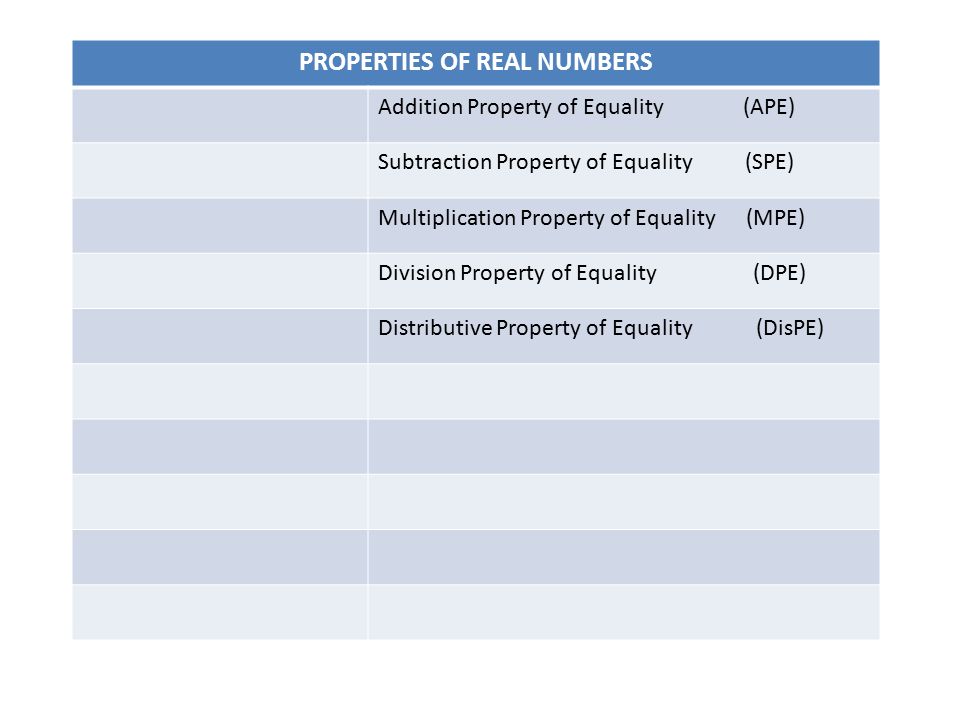 | PROPERTIES OF REAL NUMBERS | |
|---|---|
| | Addition Property of Equality (APE) |
| | Subtraction Property of Equality (SPE) |
| | Multiplication Property of Equality (MPE) |
| | Division Property of Equality (DPE) |
| | Distributive Property of Equality (DisPE) |
| | |
| | |
| | |
| | |
| | |